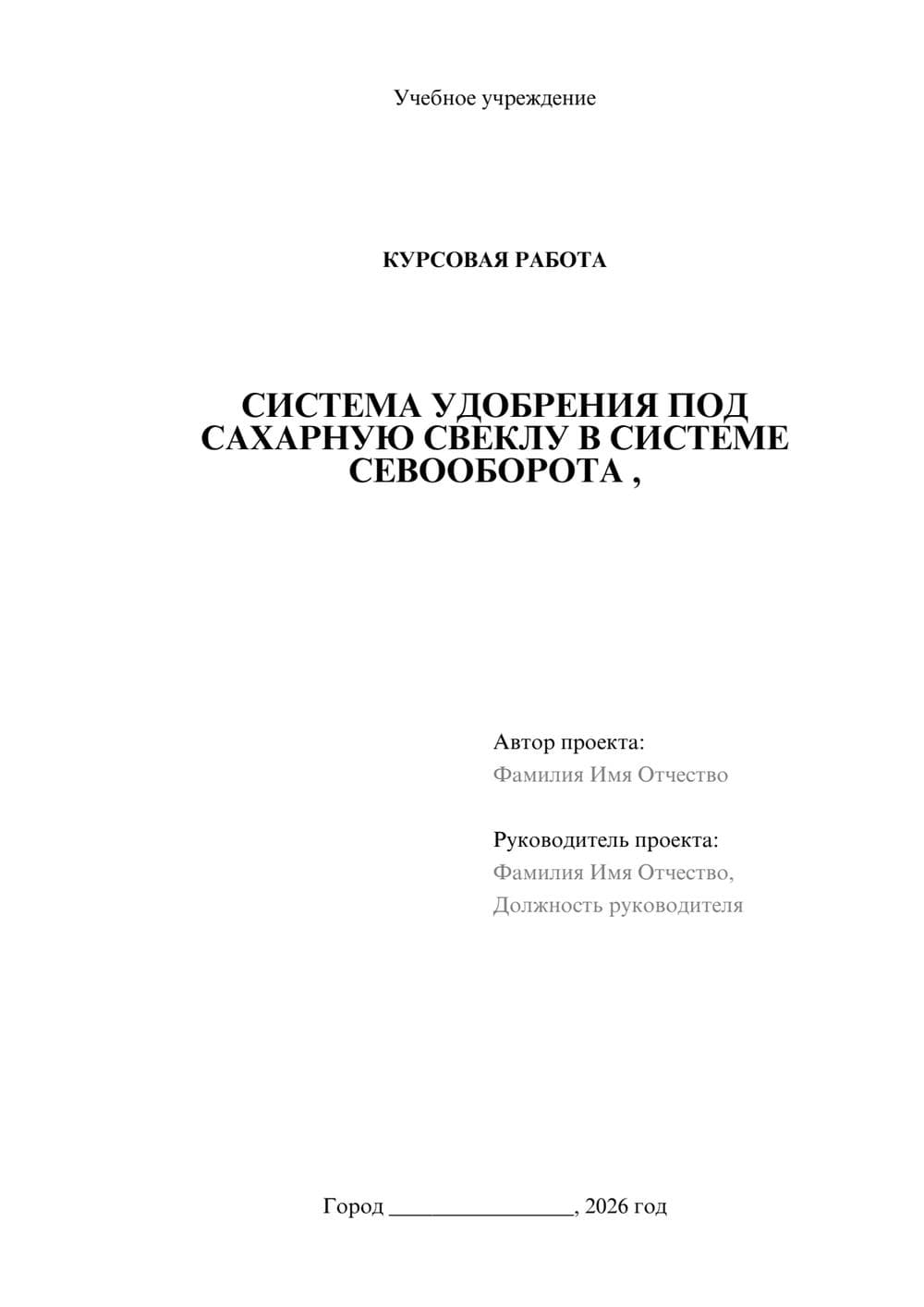 Учебное учреждение

КУРСОВАЯ РАБОТА

СИСТЕМА УДОБРЕНИЯ ПОД САХАРНУЮ СВЕКЛУ В СИСТЕМЕ СЕВООБОРОТА ,

Автор проекта:
Фамилия Имя Отчество

Руководитель проекта:
Фамилия Имя Отчество,
Должность руководителя

Город ________________, 2026 год